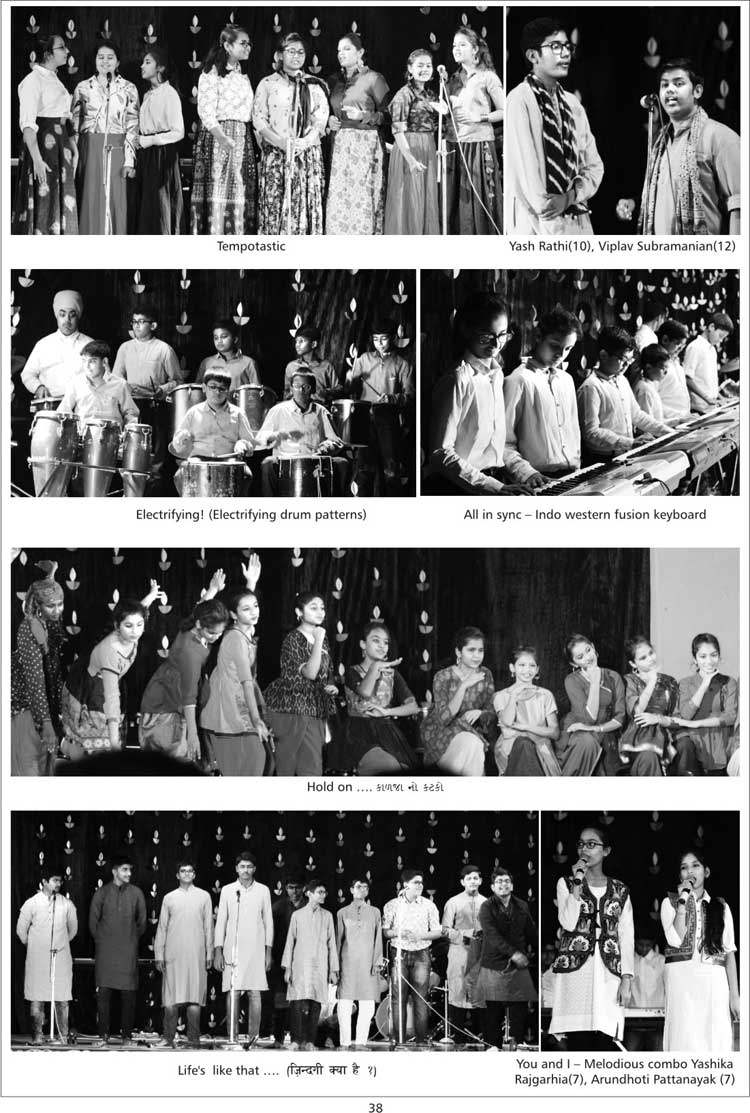 Tempotastic

Yash Rathi(10), Viplav Subramanian(12)

Electrifying! (Electrifying drum patterns)

All in sync – Indo western fusion keyboard

Hold on .... કાળજા નો કટકો

Life's like that .... (ज़िन्दगी क्या है ?)

You and I – Melodious combo Yashika Rajgarhia(7), Arundhoti Pattanayak (7)

38